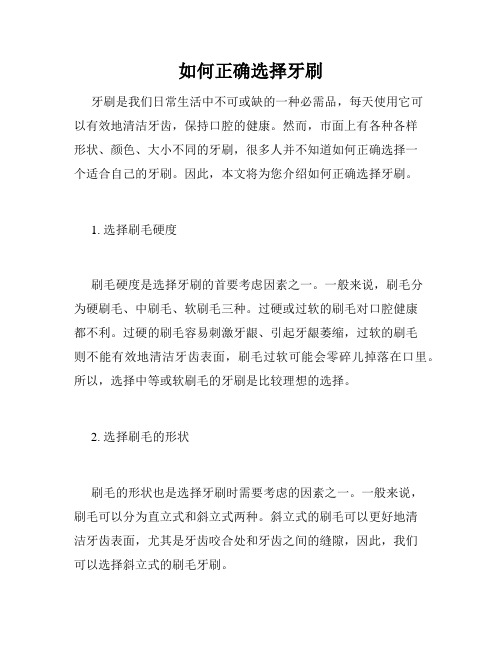 如何正确选择牙刷

牙刷是我们日常生活中不可或缺的一种必需品，每天使用它可以有效地清洁牙齿，保持口腔的健康。然而，市面上有各种各样形状、颜色、大小不同的牙刷，很多人并不知道如何正确选择一个适合自己的牙刷。因此，本文将为您介绍如何正确选择牙刷。

1. 选择刷毛硬度

刷毛硬度是选择牙刷的首要考虑因素之一。一般来说，刷毛分为硬刷毛、中刷毛、软刷毛三种。过硬或过软的刷毛对口腔健康都不利。过硬的刷毛容易刺激牙龈、引起牙龈萎缩，过软的刷毛则不能有效地清洁牙齿表面，刷毛过软可能会零碎儿掉落在口里。所以，选择中等或软刷毛的牙刷是比较理想的选择。

2. 选择刷毛的形状

刷毛的形状也是选择牙刷时需要考虑的因素之一。一般来说，刷毛可以分为直立式和斜立式两种。斜立式的刷毛可以更好地清洁牙齿表面，尤其是牙齿咬合处和牙齿之间的缝隙，因此，我们可以选择斜立式的刷毛牙刷。